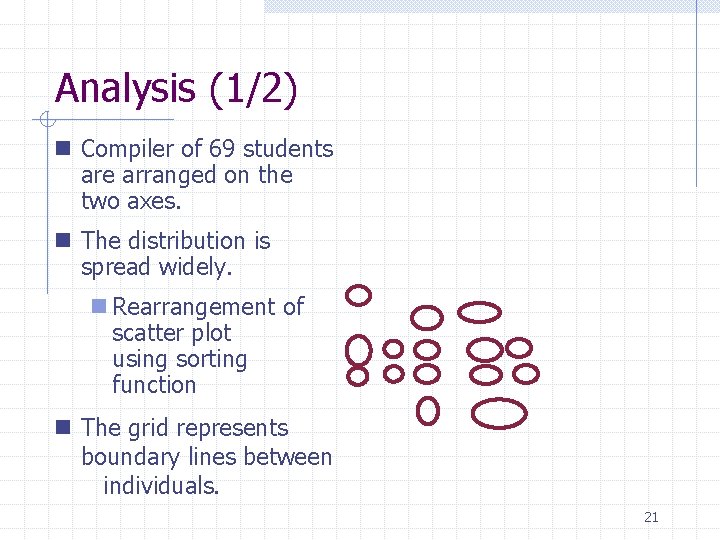 Analysis (1/2)

Compiler of 69 students are arranged on the two axes.

The distribution is spread widely.

Rearrangement of scatter plot using sorting function

The grid represents boundary lines between individuals.

21